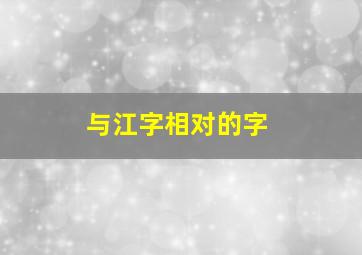 与江字相对的字